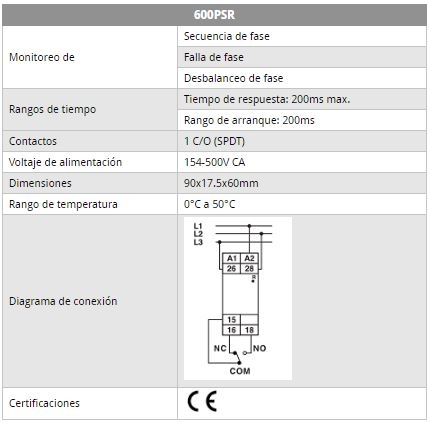 | 600PSR | |
|---|---|
| Monitoreo de | Secuencia de fase |
| | Falla de fase |
| | Desbalanceo de fase |
| Rangos de tiempo | Tiempo de respuesta: 200ms max. |
| | Rango de arranque: 200ms |
| Contactos | 1 C/O (SPDT) |
| Voltaje de alimentación | 154-500V CA |
| Dimensiones | 90x17.5x60mm |
| Rango de temperatura | 0°C a 50°C |
| Diagrama de conexión | L1 L2 L3 A1 A2 26 28 R 15 16 18 NC NO COM |
| Certificaciones | CE |